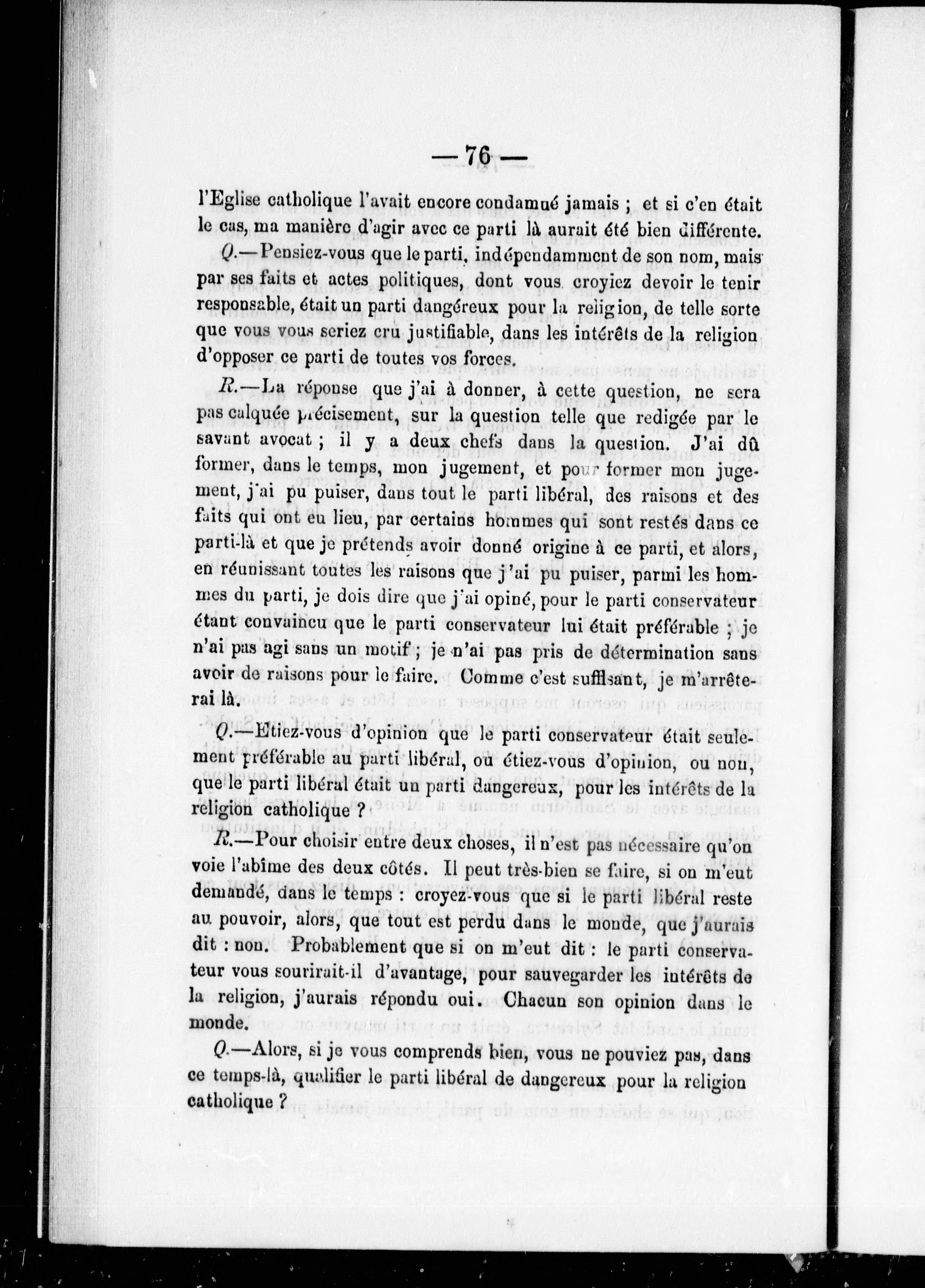 — 76 —

l'Eglise catholique l'avait encore condamné jamais ; et si c'en était le cas, ma manière d'agir avec ce parti là aurait été bien différente.

Q.—Pensiez-vous que le parti, indépendamment de son nom, mais par ses faits et actes politiques, dont vous croyiez devoir le tenir responsable, était un parti dangéreux pour la religion, de telle sorte que vous vous seriez cru justifiable, dans les intérêts de la religion d'opposer ce parti de toutes vos forces.

R.—La réponse que j'ai à donner, à cette question, ne sera pas calquée précisement, sur la question telle que redigée par le savant avocat ; il y a deux chefs dans la question. J'ai dû former, dans le temps, mon jugement, et pour former mon jugement, j'ai pu puiser, dans tout le parti libéral, des raisons et des faits qui ont eu lieu, par certains hommes qui sont restés dans ce parti-là et que je prétends avoir donné origine à ce parti, et alors, en réunissant toutes les raisons que j'ai pu puiser, parmi les hommes du parti, je dois dire que j'ai opiné, pour le parti conservateur étant convaincu que le parti conservateur lui était préférable ; je n'ai pas agi sans un motif ; je n'ai pas pris de détermination sans avoir de raisons pour le faire. Comme c'est suffisant, je m'arrêterai là.

Q.—Etiez-vous d'opinion que le parti conservateur était seulement préférable au parti libéral, ou étiez-vous d'opinion, ou non, que le parti libéral était un parti dangereux, pour les intérêts de la religion catholique ?

R.—Pour choisir entre deux choses, il n'est pas nécessaire qu'on voie l'abîme des deux côtés. Il peut très-bien se faire, si on m'eut demandé, dans le temps : croyez-vous que si le parti libéral reste au pouvoir, alors, que tout est perdu dans le monde, que j'aurais dit : non. Probablement que si on m'eut dit : le parti conservateur vous sourirait-il d'avantage, pour sauvegarder les intérêts de la religion, j'aurais répondu oui. Chacun son opinion dans le monde.

Q.—Alors, si je vous comprends bien, vous ne pouviez pas, dans ce temps-là, qualifier le parti libéral de dangereux pour la religion catholique ?